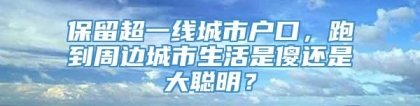 保留超一线城市户口，跑到周边城市生活是傻还是大聪明？